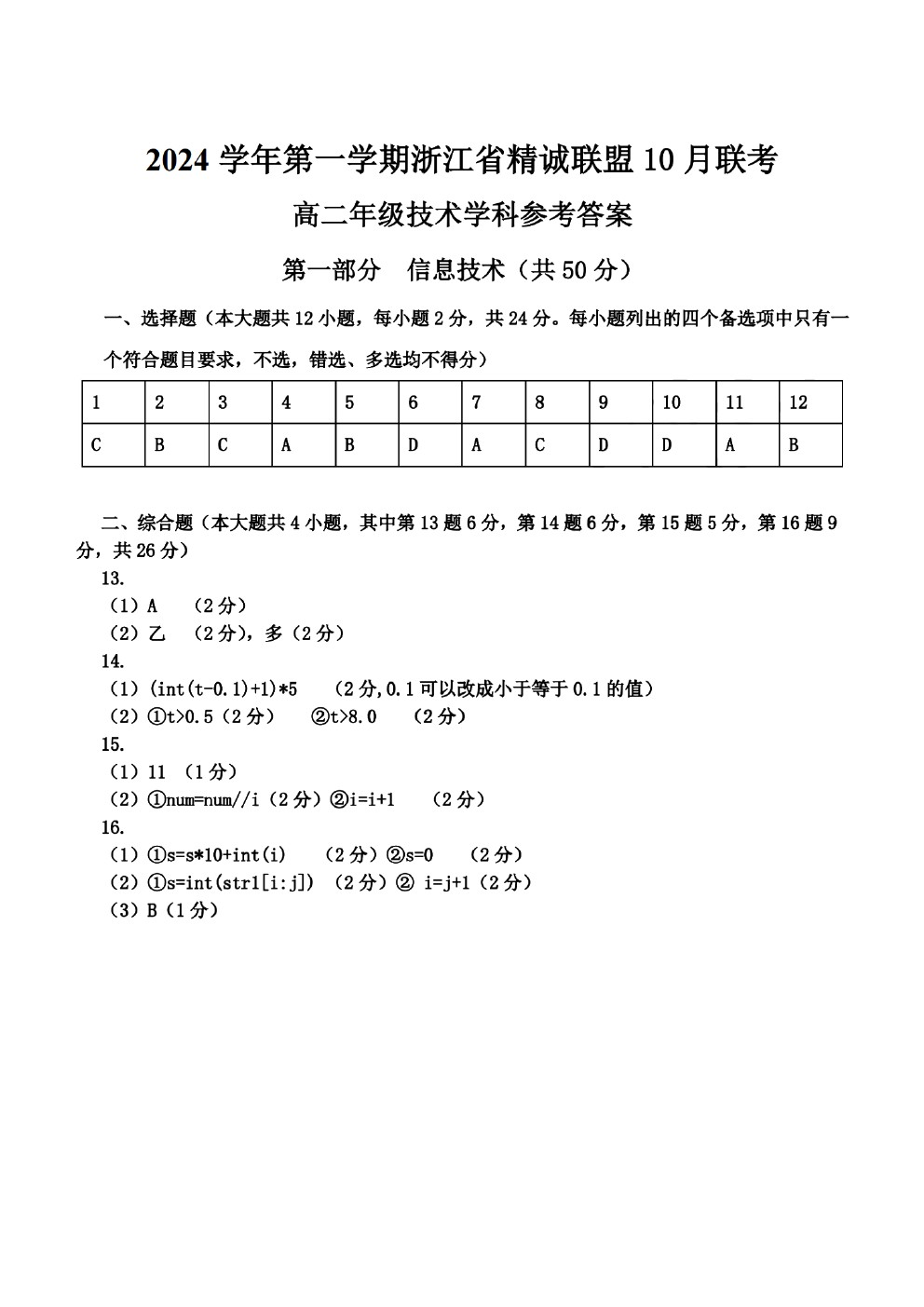 2024 学年第一学期浙江省精诚联盟 10 月联考

高二年级技术学科参考答案

第一部分 信息技术（共 50 分）

一、选择题（本大题共 12 小题，每小题 2 分，共 24 分。每小题列出的四个备选项中只有一个符合题目要求，不选，错选、多选均不得分）

| 1 | 2 | 3 | 4 | 5 | 6 | 7 | 8 | 9 | 10 | 11 | 12 |
|---|---|---|---|---|---|---|---|---|---|---|---|
| C | B | C | A | B | D | A | C | D | D | A | B |

二、综合题（本大题共 4 小题，其中第 13 题 6 分，第 14 题 6 分，第 15 题 5 分，第 16 题 9 分，共 26 分）

13.
（1）A （2 分）
（2）乙 （2 分），多（2 分）

14.
（1）(int(t-0.1)+1)*5 （2 分,0.1 可以改成小于等于 0.1 的值）
（2）①t>0.5（2 分） ②t>8.0 （2 分）

15.
（1）11 （1 分）
（2）①num=num//i（2 分）②i=i+1 （2 分）

16.
（1）①s=s*10+int(i) （2 分）②s=0 （2 分）
（2）①s=int(str1[i:j]) （2 分）② i=j+1（2 分）
（3）B（1 分）